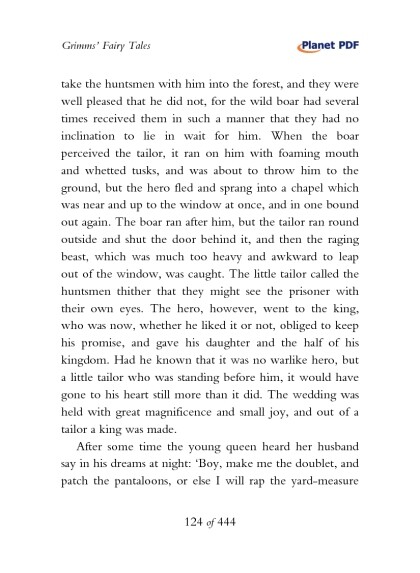 Grimms' Fairy Tales

Planet PDF

take the huntsmen with him into the forest, and they were well pleased that he did not, for the wild boar had several times received them in such a manner that they had no inclination to lie in wait for him. When the boar perceived the tailor, it ran on him with foaming mouth and whetted tusks, and was about to throw him to the ground, but the hero fled and sprang into a chapel which was near and up to the window at once, and in one bound out again. The boar ran after him, but the tailor ran round outside and shut the door behind it, and then the raging beast, which was much too heavy and awkward to leap out of the window, was caught. The little tailor called the huntsmen thither that they might see the prisoner with their own eyes. The hero, however, went to the king, who was now, whether he liked it or not, obliged to keep his promise, and gave his daughter and the half of his kingdom. Had he known that it was no warlike hero, but a little tailor who was standing before him, it would have gone to his heart still more than it did. The wedding was held with great magnificence and small joy, and out of a tailor a king was made.

After some time the young queen heard her husband say in his dreams at night: 'Boy, make me the doublet, and patch the pantaloons, or else I will rap the yard-measure

124 of 444